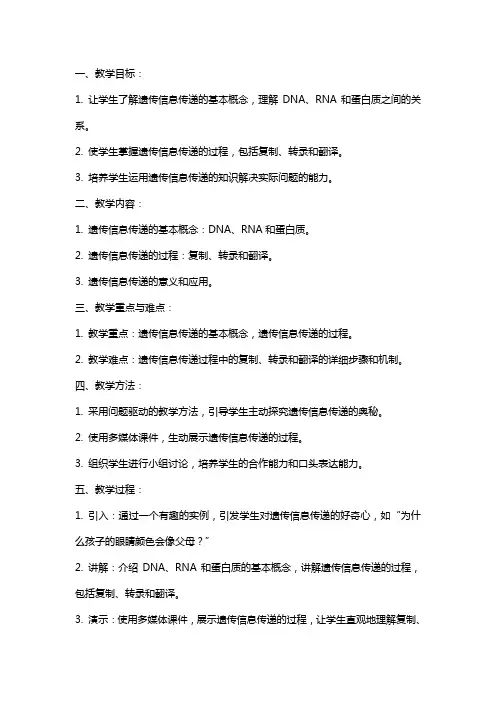 一、教学目标：

1. 让学生了解遗传信息传递的基本概念，理解 DNA、RNA 和蛋白质之间的关系。

2. 使学生掌握遗传信息传递的过程，包括复制、转录和翻译。

3. 培养学生运用遗传信息传递的知识解决实际问题的能力。

二、教学内容：

1. 遗传信息传递的基本概念：DNA、RNA 和蛋白质。

2. 遗传信息传递的过程：复制、转录和翻译。

3. 遗传信息传递的意义和应用。

三、教学重点与难点：

1. 教学重点：遗传信息传递的基本概念，遗传信息传递的过程。

2. 教学难点：遗传信息传递过程中的复制、转录和翻译的详细步骤和机制。

四、教学方法：

1. 采用问题驱动的教学方法，引导学生主动探究遗传信息传递的奥秘。

2. 使用多媒体课件，生动展示遗传信息传递的过程。

3. 组织学生进行小组讨论，培养学生的合作能力和口头表达能力。

五、教学过程：

1. 引入：通过一个有趣的实例，引发学生对遗传信息传递的好奇心，如“为什么孩子的眼睛颜色会像父母？”

2. 讲解：介绍 DNA、RNA 和蛋白质的基本概念，讲解遗传信息传递的过程，包括复制、转录和翻译。

3. 演示：使用多媒体课件，展示遗传信息传递的过程，让学生直观地理解复制、